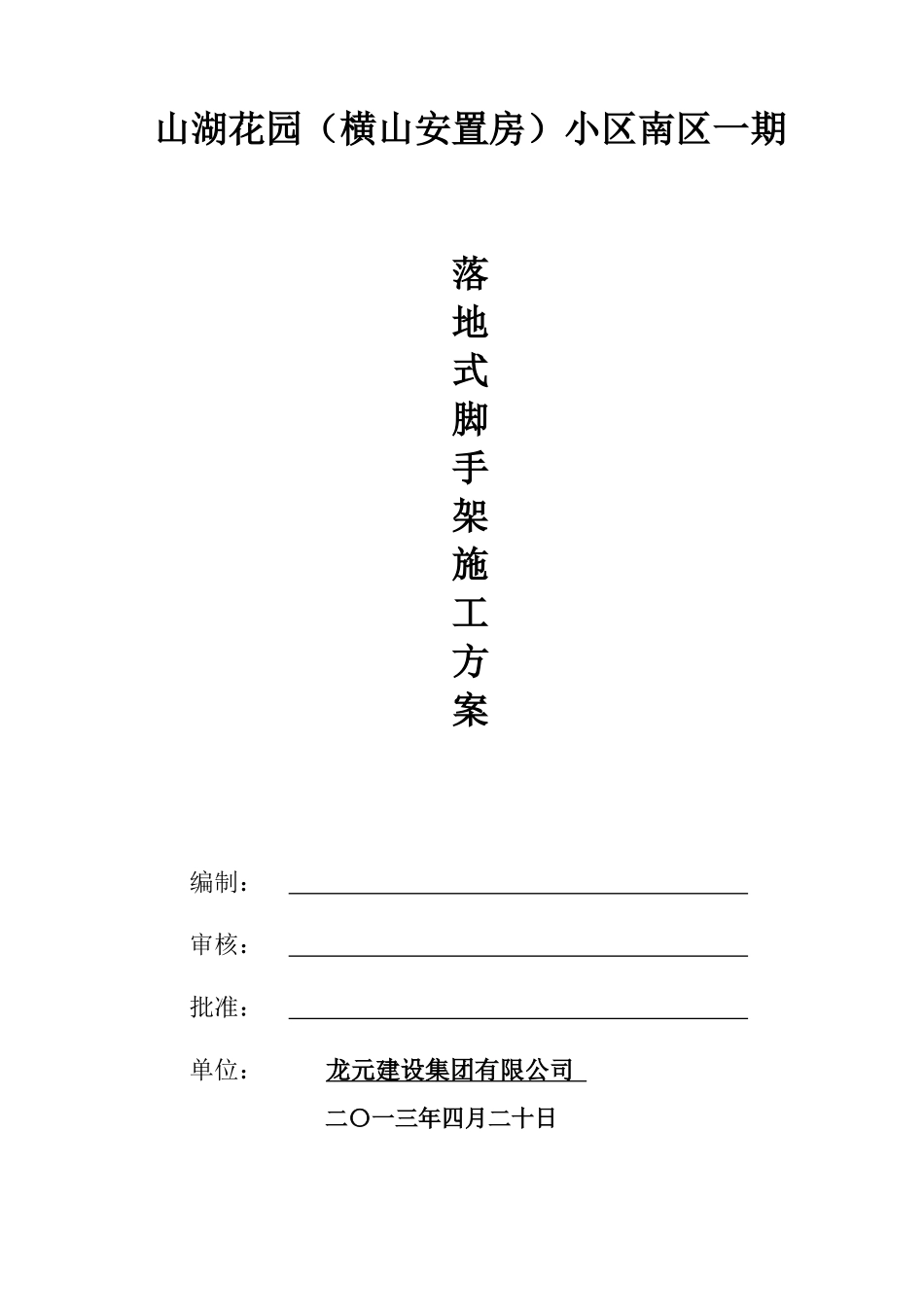 山湖花园（横山安置房）小区南区一期

落地式脚手架施工方案

编制：

审核：

批准：

单位： 龙元建设集团有限公司

二〇一三年四月二十日